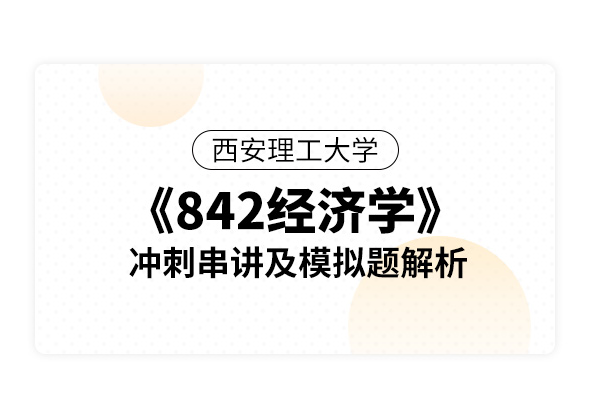 西安理工大学

《842经济学》

冲刺串讲及模拟题解析